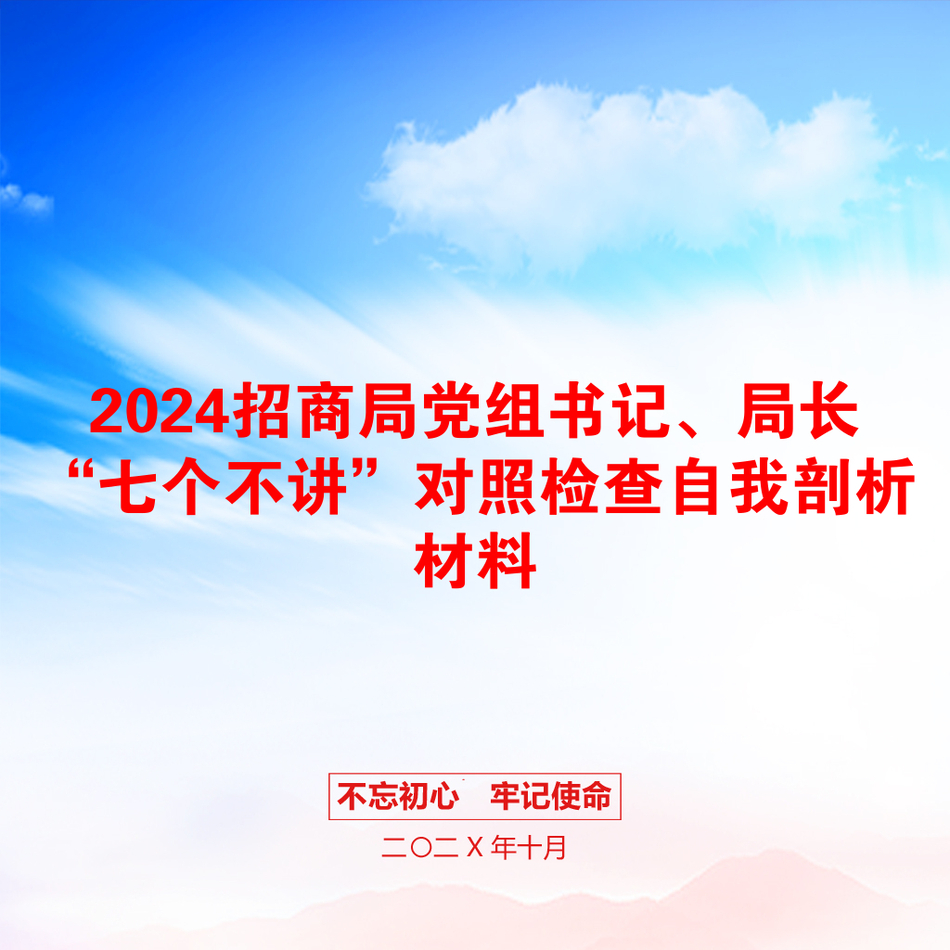 2024招商局党组书记、局长“七个不讲”对照检查自我剖析材料

不忘初心　牢记使命

二〇二X年十月